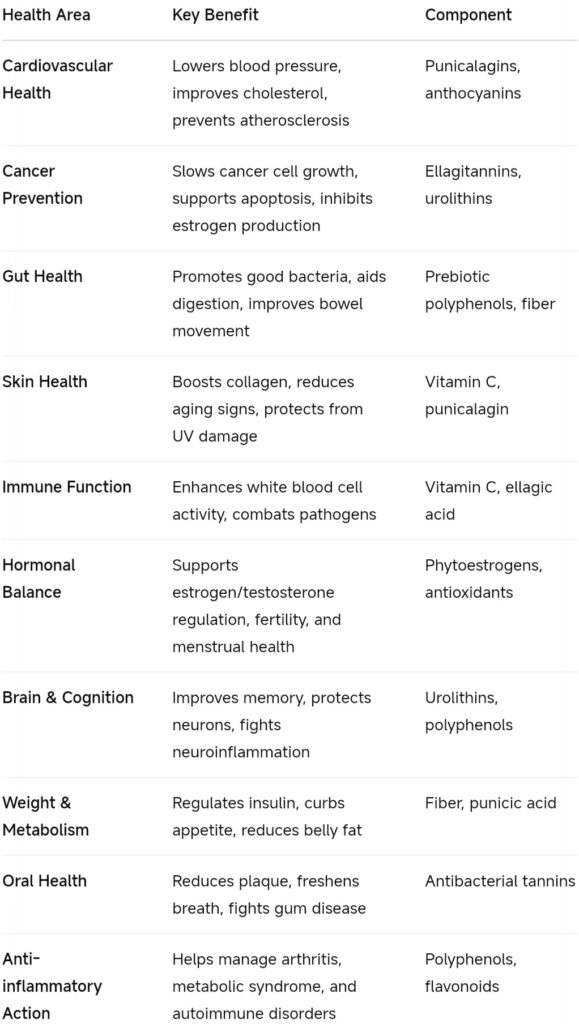 | Health Area | Key Benefit | Component |
|---|---|---|
| Cardiovascular Health | Lowers blood pressure, improves cholesterol, prevents atherosclerosis | Punicalagins, anthocyanins |
| Cancer Prevention | Slows cancer cell growth, supports apoptosis, inhibits estrogen production | Ellagitannins, urolithins |
| Gut Health | Promotes good bacteria, aids digestion, improves bowel movement | Prebiotic polyphenols, fiber |
| Skin Health | Boosts collagen, reduces aging signs, protects from UV damage | Vitamin C, punicalagin |
| Immune Function | Enhances white blood cell activity, combats pathogens | Vitamin C, ellagic acid |
| Hormonal Balance | Supports estrogen/testosterone regulation, fertility, and menstrual health | Phytoestrogens, antioxidants |
| Brain & Cognition | Improves memory, protects neurons, fights neuroinflammation | Urolithins, polyphenols |
| Weight & Metabolism | Regulates insulin, curbs appetite, reduces belly fat | Fiber, punicic acid |
| Oral Health | Reduces plaque, freshens breath, fights gum disease | Antibacterial tannins |
| Anti-inflammatory Action | Helps manage arthritis, metabolic syndrome, and autoimmune disorders | Polyphenols, flavonoids |